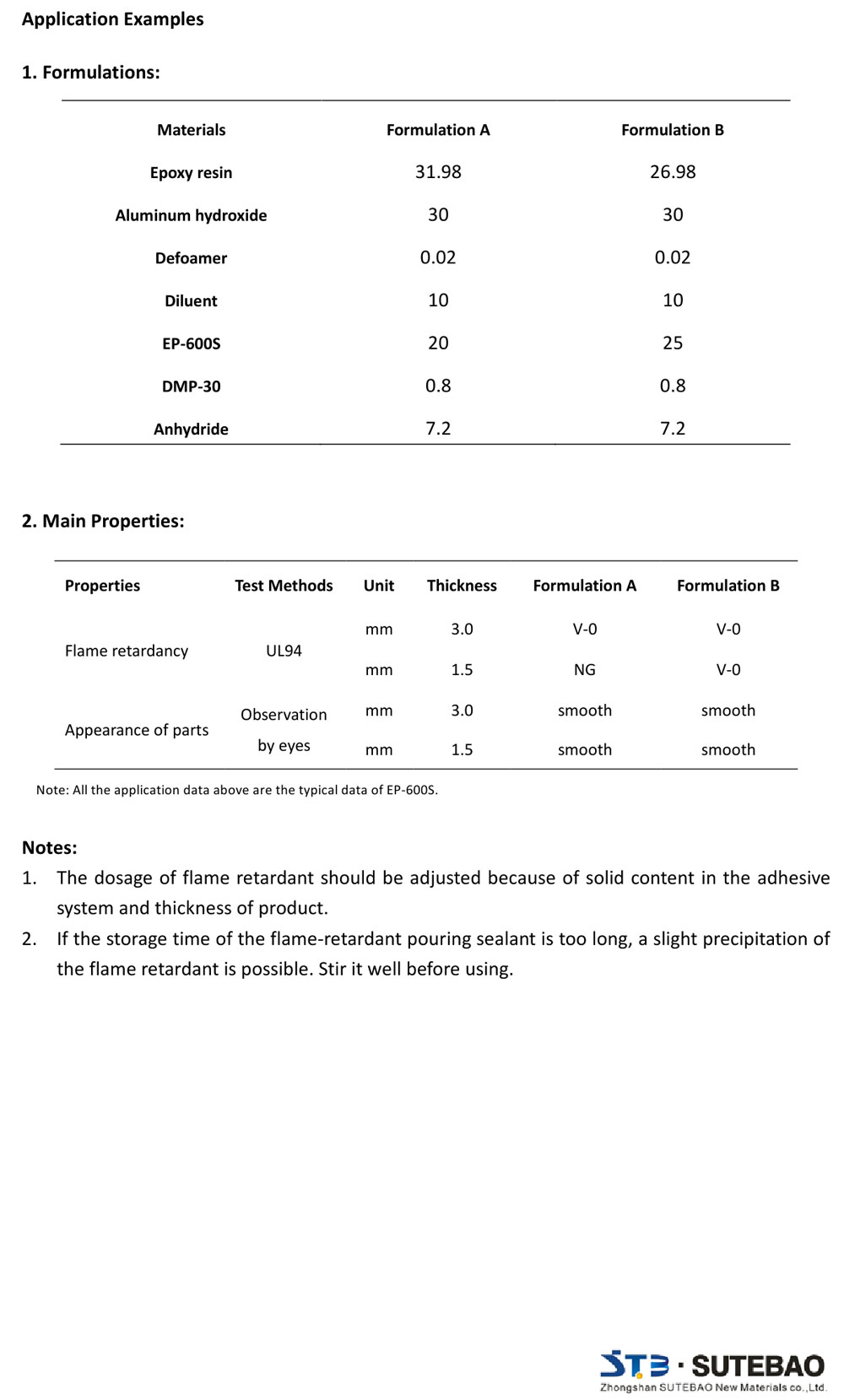 Application Examples

1. Formulations:

| Materials | Formulation A | Formulation B |
|---|---|---|
| Epoxy resin | 31.98 | 26.98 |
| Aluminum hydroxide | 30 | 30 |
| Defoamer | 0.02 | 0.02 |
| Diluent | 10 | 10 |
| EP-600S | 20 | 25 |
| DMP-30 | 0.8 | 0.8 |
| Anhydride | 7.2 | 7.2 |

2. Main Properties:

| Properties | Test Methods | Unit | Thickness | Formulation A | Formulation B |
|---|---|---|---|---|---|
| Flame retardancy | UL94 | mm | 3.0 | V-0 | V-0 |
| | | mm | 1.5 | NG | V-0 |
| Appearance of parts | Observation by eyes | mm | 3.0 | smooth | smooth |
| | | mm | 1.5 | smooth | smooth |

Note: All the application data above are the typical data of EP-600S.

Notes:
1. The dosage of flame retardant should be adjusted because of solid content in the adhesive system and thickness of product.
2. If the storage time of the flame-retardant pouring sealant is too long, a slight precipitation of the flame retardant is possible. Stir it well before using.

STB · SUTEBAO
Zhongshan SUTEBAO New Materials co.,Ltd.